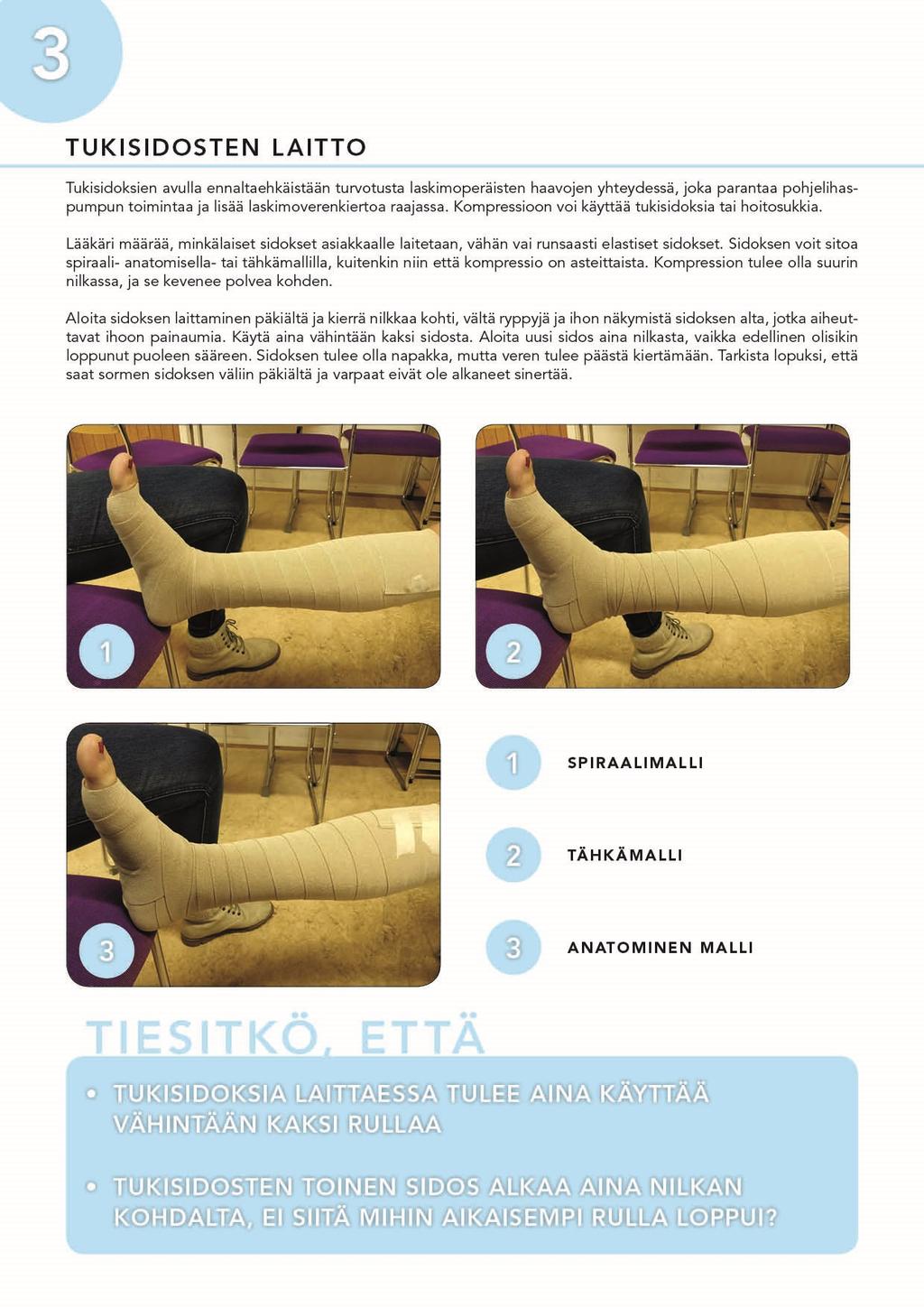 3

TUKISIDOSTEN LAITTO

Tukisidoksien avulla ennaltaehkäistään turvotusta laskimoperäisten haavojen yhteydessä, joka parantaa pohjelihaspumpun toimintaa ja lisää laskimoverenkiertoa raajassa. Kompressioon voi käyttää tukisidoksia tai hoitosukkia.

Lääkäri määrää, minkälaiset sidokset asiakkaalle laitetaan, vähän vai runsaasti elastiset sidokset. Sidoksen voit sitoa spiraali- anatomisella- tai tähkämallilla, kuitenkin niin että kompressio on asteittaista. Kompression tulee olla suurin nilkassa, ja se kevenee polvea kohden.

Aloita sidoksen laittaminen päkiältä ja kierrä nilkkaa kohti, vältä ryppyjä ja ihon näkymistä sidoksen alta, jotka aiheuttavat ihoon painaumia. Käytä aina vähintään kaksi sidosta. Aloita uusi sidos aina nilkasta, vaikka edellinen olisikin loppunut puoleen sääreen. Sidoksen tulee olla napakka, mutta veren tulee päästä kiertämään. Tarkista lopuksi, että saat sormen sidoksen väliin päkiältä ja varpaat eivät ole alkaneet sinertää.

1

2

3

1 SPIRAALIMALLI

2 TÄHKÄMALLI

3 ANATOMINEN MALLI

TIESITKÖ, ETTÄ

• TUKISIDOKSIA LAITTAESSA TULEE AINA KÄYTTÄÄ VÄHINTÄÄN KAKSI RULLAA

• TUKISIDOSTEN TOINEN SIDOS ALKAA AINA NILKAN KOHDALTA, EI SIITÄ MIHIN AIKAISEMPI RULLA LOPPUI?